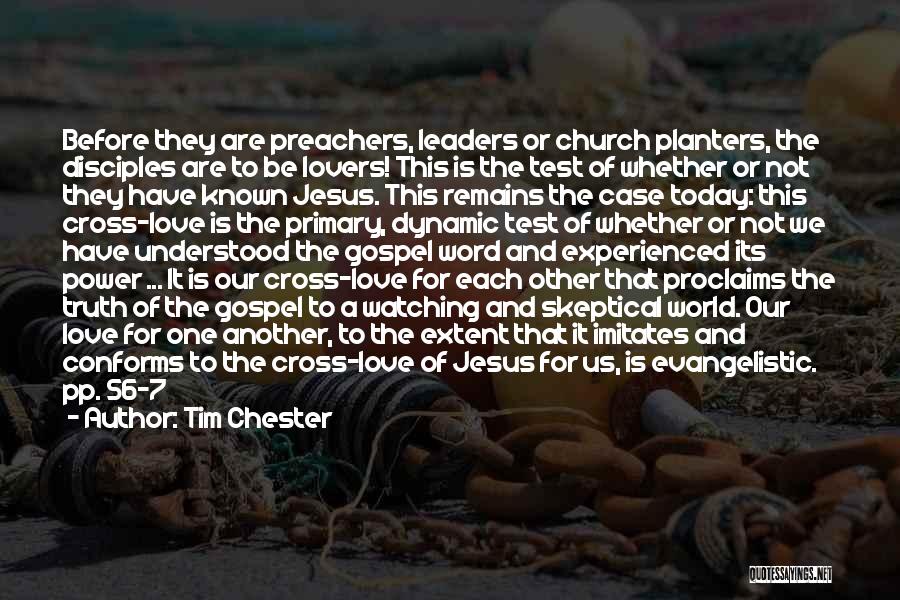 Before they are preachers, leaders or church planters, the disciples are to be lovers! This is the test of whether or not they have known Jesus. This remains the case today: this cross-love is the primary, dynamic test of whether or not we have understood the gospel word and experienced its power ... It is our cross-love for each other that proclaims the truth of the gospel to a watching and skeptical world. Our love for one another, to the extent that it imitates and conforms to the cross-love of Jesus for us, is evangelistic. pp. 56-7

- Author: Tim Chester

QUOTESSAYINGS.NET